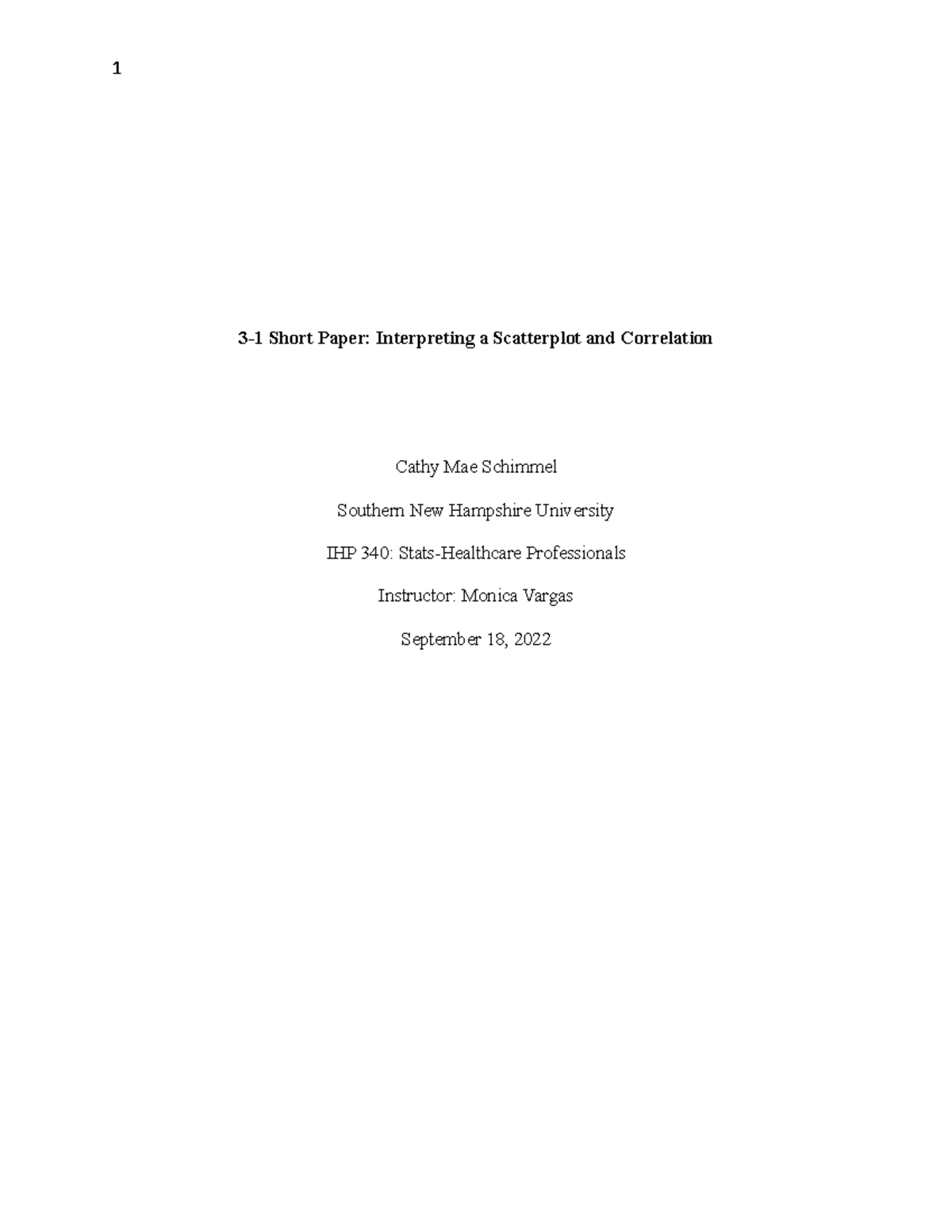 1

3-1 Short Paper: Interpreting a Scatterplot and Correlation

Cathy Mae Schimmel

Southern New Hampshire University

IHP 340: Stats-Healthcare Professionals

Instructor: Monica Vargas

September 18, 2022